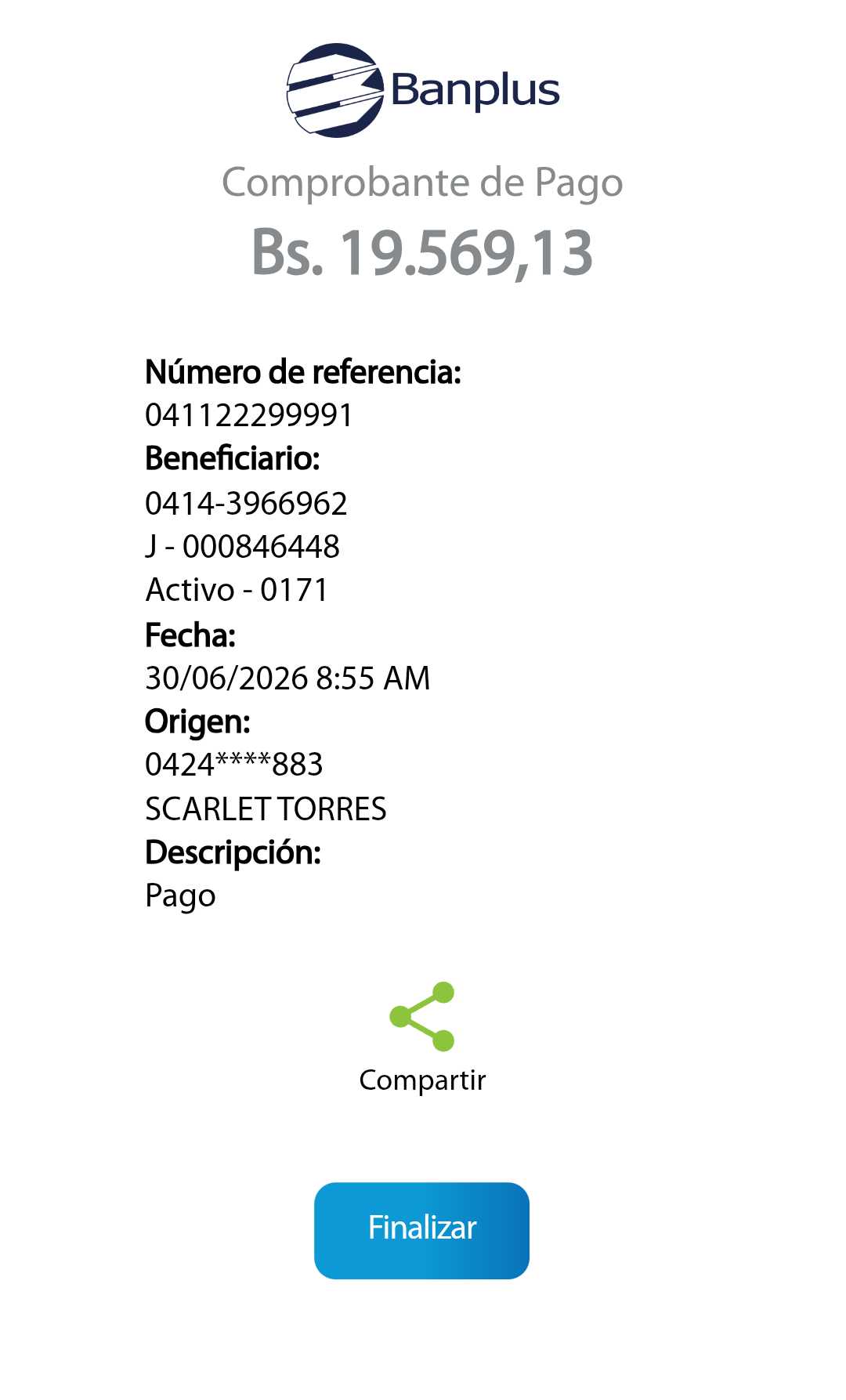 Banplus

Comprobante de Pago

Bs. 19.569,13

Número de referencia:
041122299991
Beneficiario:
0414-3966962
J - 000846448
Activo - 0171
Fecha:
30/06/2026 8:55 AM
Origen:
0424****883
SCARLET TORRES
Descripción:
Pago

Compartir

Finalizar